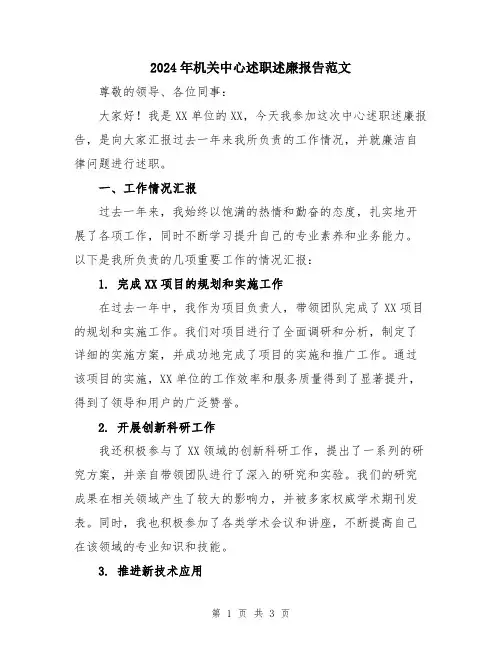 2024年机关中心述职述廉报告范文

尊敬的领导、各位同事：

大家好！我是XX单位的XX，今天我参加这次中心述职述廉报告，是向大家汇报过去一年来我所负责的工作情况，并就廉洁自律问题进行述职。

一、工作情况汇报

过去一年来，我始终以饱满的热情和勤奋的态度，扎实地开展了各项工作，同时不断学习提升自己的专业素养和业务能力。以下是我所负责的几项重要工作的情况汇报：

1. 完成XX项目的规划和实施工作

在过去一年中，我作为项目负责人，带领团队完成了XX项目的规划和实施工作。我们对项目进行了全面调研和分析，制定了详细的实施方案，并成功地完成了项目的实施和推广工作。通过该项目的实施，XX单位的工作效率和服务质量得到了显著提升，得到了领导和用户的广泛赞誉。

2. 开展创新科研工作

我还积极参与了XX领域的创新科研工作，提出了一系列的研究方案，并亲自带领团队进行了深入的研究和实验。我们的研究成果在相关领域产生了较大的影响力，并被多家权威学术期刊发表。同时，我也积极参加了各类学术会议和讲座，不断提高自己在该领域的专业知识和技能。

3. 推进新技术应用

第 1 页 共 3 页